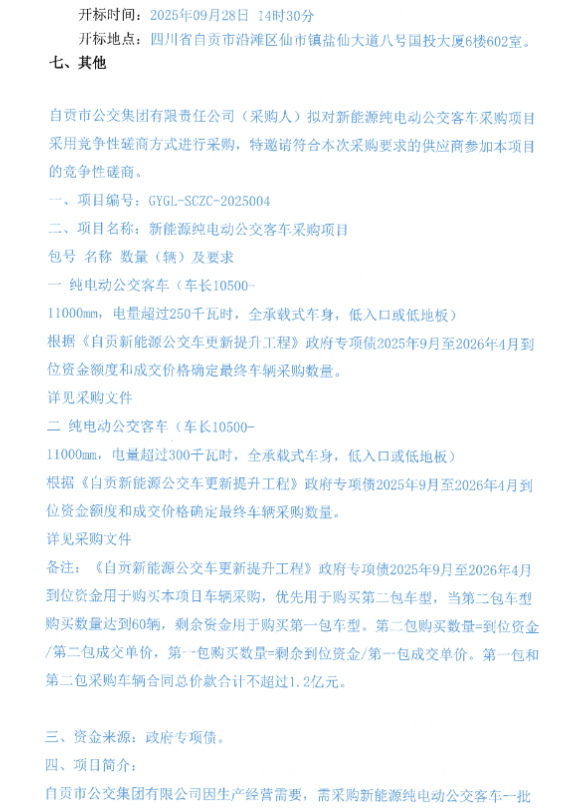 开标时间：2025年09月28日 14时30分

开标地点：四川省自贡市沿滩区仙市镇盐仙大道八号国投大厦6楼602室。

七、其他

自贡市公交集团有限责任公司（采购人）拟对新能源纯电动公交客车采购项目采用竞争性磋商方式进行采购，特邀请符合本次采购要求的供应商参加本项目的竞争性磋商。

一、项目编号：GYGL-SCZC-2025004

二、项目名称：新能源纯电动公交客车采购项目

包号 名称 数量（辆）及要求

一 纯电动公交客车（车长10500-11000㎜，电量超过250千瓦时，全承载式车身，低入口或低地板）

根据《自贡新能源公交车更新提升工程》政府专项债2025年9月至2026年4月到位资金额度和成交价格确定最终车辆采购数量。

详见采购文件

二 纯电动公交客车（车长10500-11000㎜，电量超过300千瓦时，全承载式车身，低入口或低地板）

根据《自贡新能源公交车更新提升工程》政府专项债2025年9月至2026年4月到位资金额度和成交价格确定最终车辆采购数量。

详见采购文件

备注：《自贡新能源公交车更新提升工程》政府专项债2025年9月至2026年4月到位资金用于购买本项目车辆采购，优先用于购买第二包车型，当第二包车型购买数量达到60辆，剩余资金用于购买第一包车型。第二包购买数量=到位资金/第二包成交单价，第一包购买数量=剩余到位资金/第一包成交单价。第一包和第二包采购车辆合同总价款合计不超过1.2亿元。

三、资金来源：政府专项债。

四、项目简介：

自贡市公交集团有限公司因生产经营需要，需采购新能源纯电动公交客车一批